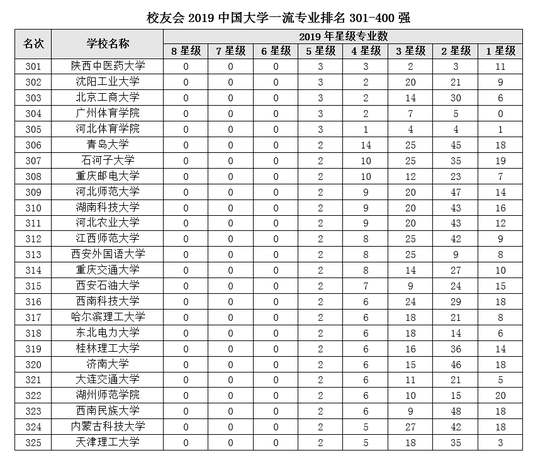 校友会 2019 中国大学一流专业排名 301-400 强

| 名次 | 学校名称 | 2019 年星级专业数 | | | | | | | |
|---|---|---|---|---|---|---|---|---|---|
| | | 8 星级 | 7 星级 | 6 星级 | 5 星级 | 4 星级 | 3 星级 | 2 星级 | 1 星级 |
| 301 | 陕西中医药大学 | 0 | 0 | 0 | 3 | 3 | 2 | 3 | 11 |
| 302 | 沈阳工业大学 | 0 | 0 | 0 | 3 | 2 | 20 | 21 | 9 |
| 303 | 北京工商大学 | 0 | 0 | 0 | 3 | 2 | 14 | 30 | 6 |
| 304 | 广州体育学院 | 0 | 0 | 0 | 3 | 2 | 7 | 5 | 0 |
| 305 | 河北体育学院 | 0 | 0 | 0 | 3 | 1 | 4 | 4 | 1 |
| 306 | 青岛大学 | 0 | 0 | 0 | 2 | 14 | 25 | 45 | 18 |
| 307 | 石河子大学 | 0 | 0 | 0 | 2 | 10 | 25 | 35 | 19 |
| 308 | 重庆邮电大学 | 0 | 0 | 0 | 2 | 10 | 12 | 23 | 7 |
| 309 | 河北师范大学 | 0 | 0 | 0 | 2 | 9 | 20 | 47 | 14 |
| 310 | 湖南科技大学 | 0 | 0 | 0 | 2 | 9 | 20 | 43 | 16 |
| 311 | 河北农业大学 | 0 | 0 | 0 | 2 | 9 | 20 | 43 | 12 |
| 312 | 江西师范大学 | 0 | 0 | 0 | 2 | 8 | 25 | 42 | 9 |
| 313 | 西安外国语大学 | 0 | 0 | 0 | 2 | 8 | 25 | 9 | 8 |
| 314 | 重庆交通大学 | 0 | 0 | 0 | 2 | 8 | 14 | 27 | 10 |
| 315 | 西安石油大学 | 0 | 0 | 0 | 2 | 7 | 9 | 24 | 15 |
| 316 | 西南科技大学 | 0 | 0 | 0 | 2 | 6 | 24 | 29 | 18 |
| 317 | 哈尔滨理工大学 | 0 | 0 | 0 | 2 | 6 | 18 | 21 | 8 |
| 318 | 东北电力大学 | 0 | 0 | 0 | 2 | 6 | 18 | 14 | 6 |
| 319 | 桂林理工大学 | 0 | 0 | 0 | 2 | 6 | 16 | 36 | 14 |
| 320 | 济南大学 | 0 | 0 | 0 | 2 | 6 | 15 | 46 | 18 |
| 321 | 大连交通大学 | 0 | 0 | 0 | 2 | 6 | 11 | 21 | 5 |
| 322 | 湖州师范学院 | 0 | 0 | 0 | 2 | 6 | 10 | 15 | 20 |
| 323 | 西南民族大学 | 0 | 0 | 0 | 2 | 6 | 9 | 48 | 18 |
| 324 | 内蒙古科技大学 | 0 | 0 | 0 | 2 | 5 | 27 | 42 | 18 |
| 325 | 天津理工大学 | 0 | 0 | 0 | 2 | 5 | 18 | 35 | 3 |